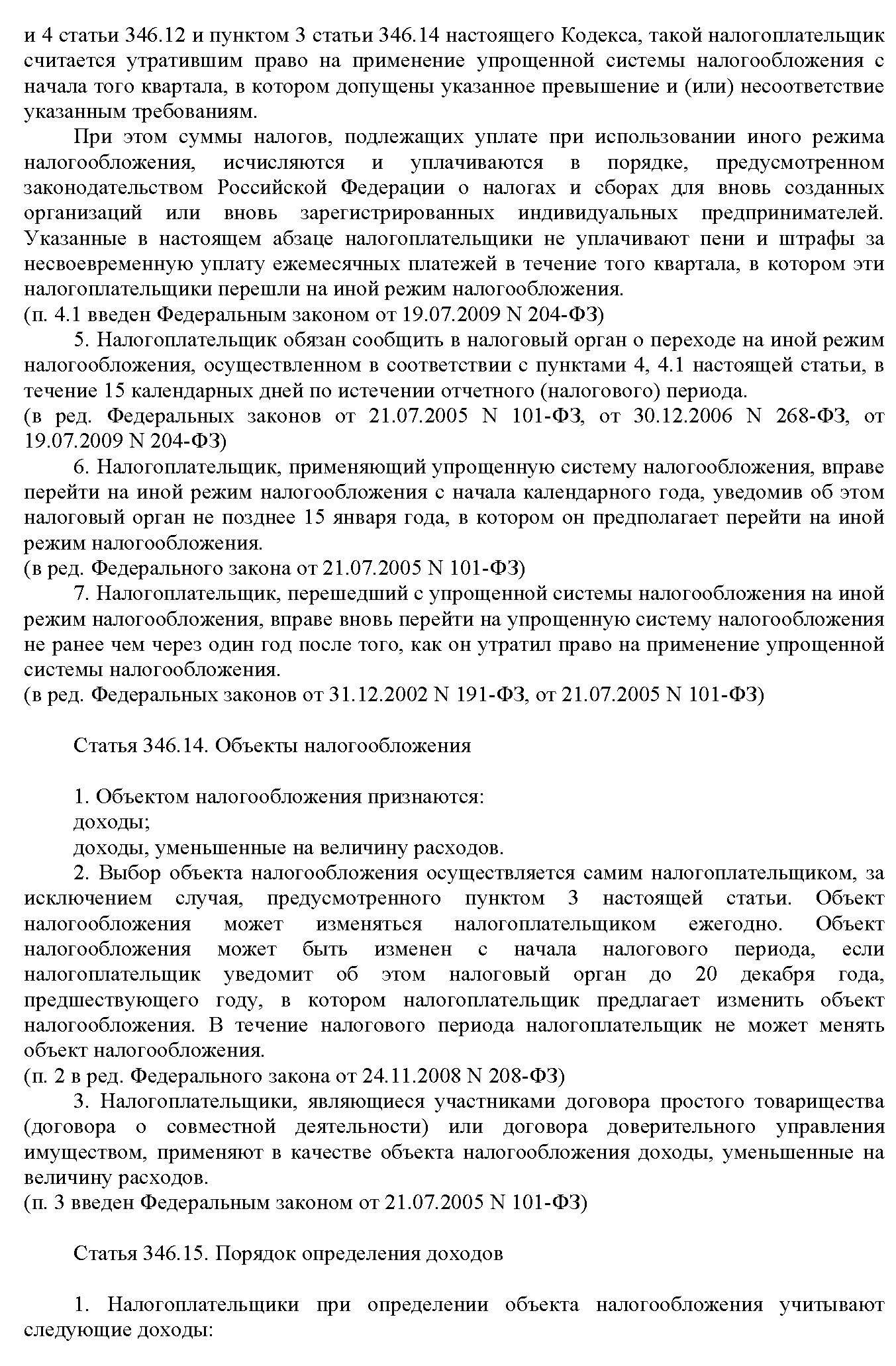 и 4 статьи 346.12 и пунктом 3 статьи 346.14 настоящего Кодекса, такой налогоплательщик считается утратившим право на применение упрощенной системы налогообложения с начала того квартала, в котором допущены указанное превышение и (или) несоответствие указанным требованиям.

При этом суммы налогов, подлежащих уплате при использовании иного режима налогообложения, исчисляются и уплачиваются в порядке, предусмотренном законодательством Российской Федерации о налогах и сборах для вновь созданных организаций или вновь зарегистрированных индивидуальных предпринимателей. Указанные в настоящем абзаце налогоплательщики не уплачивают пени и штрафы за несвоевременную уплату ежемесячных платежей в течение того квартала, в котором эти налогоплательщики перешли на иной режим налогообложения.
(п. 4.1 введен Федеральным законом от 19.07.2009 N 204-ФЗ)

5. Налогоплательщик обязан сообщить в налоговый орган о переходе на иной режим налогообложения, осуществленном в соответствии с пунктами 4, 4.1 настоящей статьи, в течение 15 календарных дней по истечении отчетного (налогового) периода.
(в ред. Федеральных законов от 21.07.2005 N 101-ФЗ, от 30.12.2006 N 268-ФЗ, от 19.07.2009 N 204-ФЗ)

6. Налогоплательщик, применяющий упрощенную систему налогообложения, вправе перейти на иной режим налогообложения с начала календарного года, уведомив об этом налоговый орган не позднее 15 января года, в котором он предполагает перейти на иной режим налогообложения.
(в ред. Федерального закона от 21.07.2005 N 101-ФЗ)

7. Налогоплательщик, перешедший с упрощенной системы налогообложения на иной режим налогообложения, вправе вновь перейти на упрощенную систему налогообложения не ранее чем через один год после того, как он утратил право на применение упрощенной системы налогообложения.
(в ред. Федеральных законов от 31.12.2002 N 191-ФЗ, от 21.07.2005 N 101-ФЗ)

Статья 346.14. Объекты налогообложения

1. Объектом налогообложения признаются:
доходы;
доходы, уменьшенные на величину расходов.

2. Выбор объекта налогообложения осуществляется самим налогоплательщиком, за исключением случая, предусмотренного пунктом 3 настоящей статьи. Объект налогообложения может изменяться налогоплательщиком ежегодно. Объект налогообложения может быть изменен с начала налогового периода, если налогоплательщик уведомит об этом налоговый орган до 20 декабря года, предшествующего году, в котором налогоплательщик предлагает изменить объект налогообложения. В течение налогового периода налогоплательщик не может менять объект налогообложения.
(п. 2 в ред. Федерального закона от 24.11.2008 N 208-ФЗ)

3. Налогоплательщики, являющиеся участниками договора простого товарищества (договора о совместной деятельности) или договора доверительного управления имуществом, применяют в качестве объекта налогообложения доходы, уменьшенные на величину расходов.
(п. 3 введен Федеральным законом от 21.07.2005 N 101-ФЗ)

Статья 346.15. Порядок определения доходов

1. Налогоплательщики при определении объекта налогообложения учитывают следующие доходы: